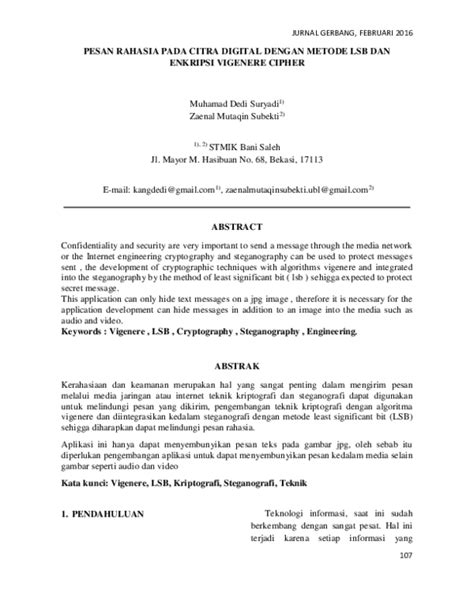 JURNAL GERBANG, FEBRUARI 2016

PESAN RAHASIA PADA CITRA DIGITAL DENGAN METODE LSB DAN ENKRIPSI VIGENERE CIPHER

Muhamad Dedi Suryadi$^{1)}$
Zaenal Mutaqin Subekti$^{2)}$

$^{1), 2)}$ STMIK Bani Saleh
Jl. Mayor M. Hasibuan No. 68, Bekasi, 17113

E-mail: kangdedi@gmail.com$^{1)}$, zaenalmutaqinsubekti.ubl@gmail.com$^{2)}$

ABSTRACT

Confidentiality and security are very important to send a message through the media network or the Internet engineering cryptography and steganography can be used to protect messages sent , the development of cryptographic techniques with algorithms vigenere and integrated into the steganography by the method of least significant bit ( lsb ) sehigga expected to protect secret message.
This application can only hide text messages on a jpg image , therefore it is necessary for the application development can hide messages in addition to an image into the media such as audio and video.
Keywords : Vigenere , LSB , Cryptography , Steganography , Engineering.

ABSTRAK

Kerahasiaan dan keamanan merupakan hal yang sangat penting dalam mengirim pesan melalui media jaringan atau internet teknik kriptografi dan steganografi dapat digunakan untuk melindungi pesan yang dikirim, pengembangan teknik kriptografi dengan algoritma vigenere dan diintegrasikan kedalam steganografi dengan metode least significant bit (LSB) sehigga diharapkan dapat melindungi pesan rahasia.

Aplikasi ini hanya dapat menyembunyikan pesan teks pada gambar jpg, oleh sebab itu diperlukan pengembangan aplikasi untuk dapat menyembunyikan pesan kedalam media selain gambar seperti audio dan video

Kata kunci: Vigenere, LSB, Kriptografi, Steganografi, Teknik

1. PENDAHULUAN

Teknologi informasi, saat ini sudah berkembang dengan sangat pesat. Hal ini terjadi karena setiap informasi yang

107